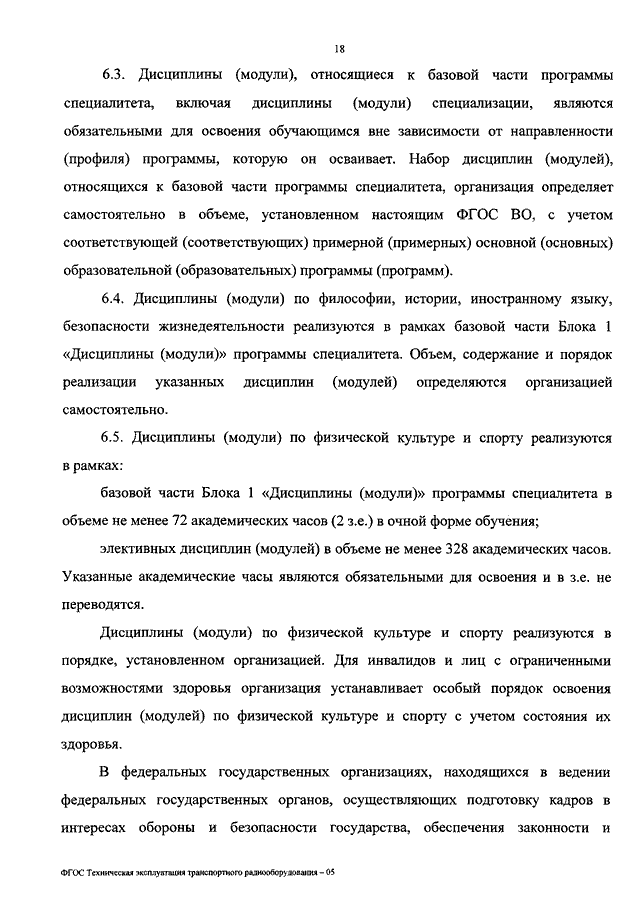 18

6.3. Дисциплины (модули), относящиеся к базовой части программы специалитета, включая дисциплины (модули) специализации, являются обязательными для освоения обучающимся вне зависимости от направленности (профиля) программы, которую он осваивает. Набор дисциплин (модулей), относящихся к базовой части программы специалитета, организация определяет самостоятельно в объеме, установленном настоящим ФГОС ВО, с учетом соответствующей (соответствующих) примерной (примерных) основной (основных) образовательной (образовательных) программы (программ).

6.4. Дисциплины (модули) по философии, истории, иностранному языку, безопасности жизнедеятельности реализуются в рамках базовой части Блока 1 «Дисциплины (модули)» программы специалитета. Объем, содержание и порядок реализации указанных дисциплин (модулей) определяются организацией самостоятельно.

6.5. Дисциплины (модули) по физической культуре и спорту реализуются в рамках:

базовой части Блока 1 «Дисциплины (модули)» программы специалитета в объеме не менее 72 академических часов (2 з.е.) в очной форме обучения;

элективных дисциплин (модулей) в объеме не менее 328 академических часов. Указанные академические часы являются обязательными для освоения и в з.е. не переводятся.

Дисциплины (модули) по физической культуре и спорту реализуются в порядке, установленном организацией. Для инвалидов и лиц с ограниченными возможностями здоровья организация устанавливает особый порядок освоения дисциплин (модулей) по физической культуре и спорту с учетом состояния их здоровья.

В федеральных государственных организациях, находящихся в ведении федеральных государственных органов, осуществляющих подготовку кадров в интересах обороны и безопасности государства, обеспечения законности и

ФГОС Техническая эксплуатация транспортного радиооборудования – 05